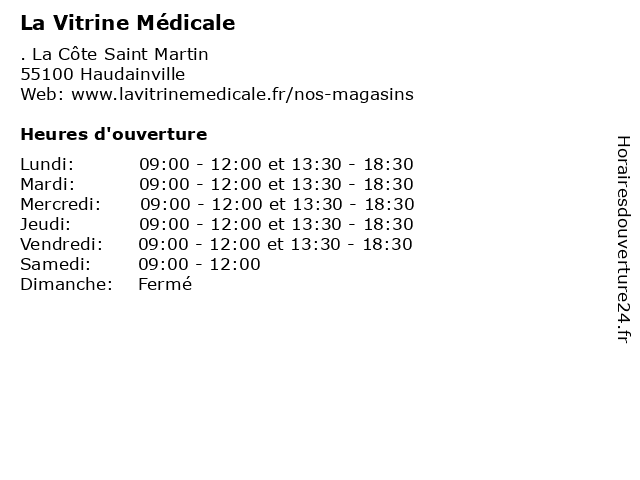 La Vitrine Médicale

. La Côte Saint Martin
55100 Haudainville
Web: www.lavitrinemedicale.fr/nos-magasins

Heures d'ouverture

Lundi: 09:00 - 12:00 et 13:30 - 18:30
Mardi: 09:00 - 12:00 et 13:30 - 18:30
Mercredi: 09:00 - 12:00 et 13:30 - 18:30
Jeudi: 09:00 - 12:00 et 13:30 - 18:30
Vendredi: 09:00 - 12:00 et 13:30 - 18:30
Samedi: 09:00 - 12:00
Dimanche: Fermé

Horairesdouverture24.fr